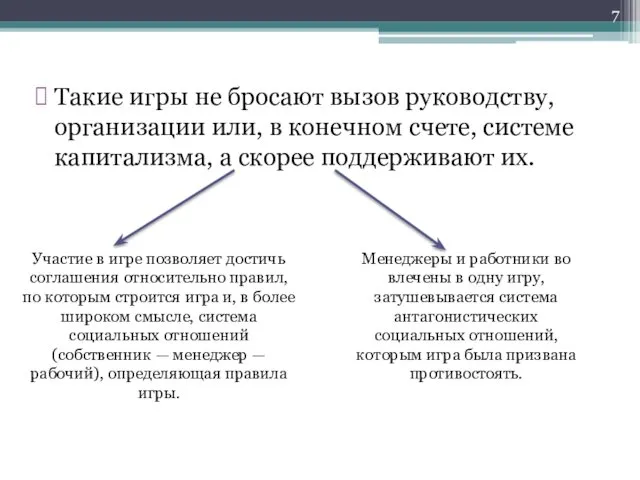 7

Такие игры не бросают вызов руководству, организации или, в конечном счете, системе капитализма, а скорее поддерживают их.

Участие в игре позволяет достичь соглашения относительно правил, по которым строится игра и, в более широком смысле, система социальных отношений (собственник — менеджер — рабочий), определяющая правила игры.

Менеджеры и работники во влечены в одну игру, затушевывается система антагонистических социальных отношений, которым игра была призвана противостоять.